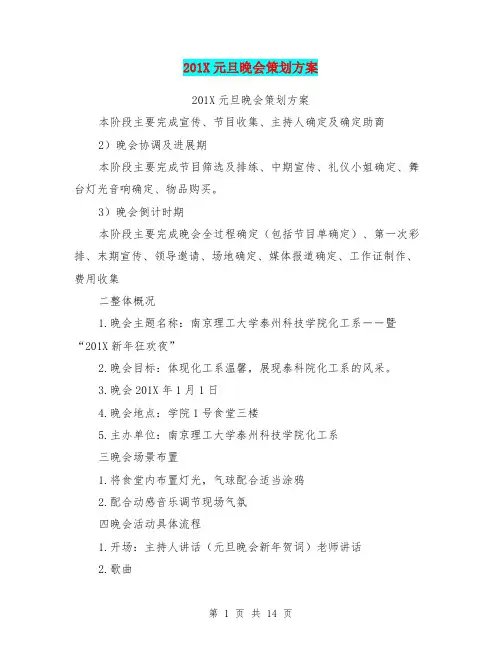 201X 元旦晚会策划方案

201X 元旦晚会策划方案

本阶段主要完成宣传、节目收集、主持人确定及确定助商

2）晚会协调及进展期

本阶段主要完成节目筛选及排练、中期宣传、礼仪小姐确定、舞台灯光音响确定、物品购买。

3）晚会倒计时期

本阶段主要完成晚会全过程确定（包括节目单确定）、第一次彩排、末期宣传、领导邀请、场地确定、媒体报道确定、工作证制作、费用收集

二整体概况

1.晚会主题名称：南京理工大学泰州科技学院化工系——暨“201X 新年狂欢夜”

2.晚会目标：体现化工系温馨，展现泰科院化工系的风采。

3.晚会 201X 年 1 月 1 日

4.晚会地点：学院 1 号食堂三楼

5.主办单位：南京理工大学泰州科技学院化工系

三晚会场景布置

1.将食堂内布置灯光，气球配合适当涂鸦

2.配合动感音乐调节现场气氛

四晚会活动具体流程

1.开场：主持人讲话（元旦晚会新年贺词）老师讲话

2.歌曲

第 1 页 共 14 页